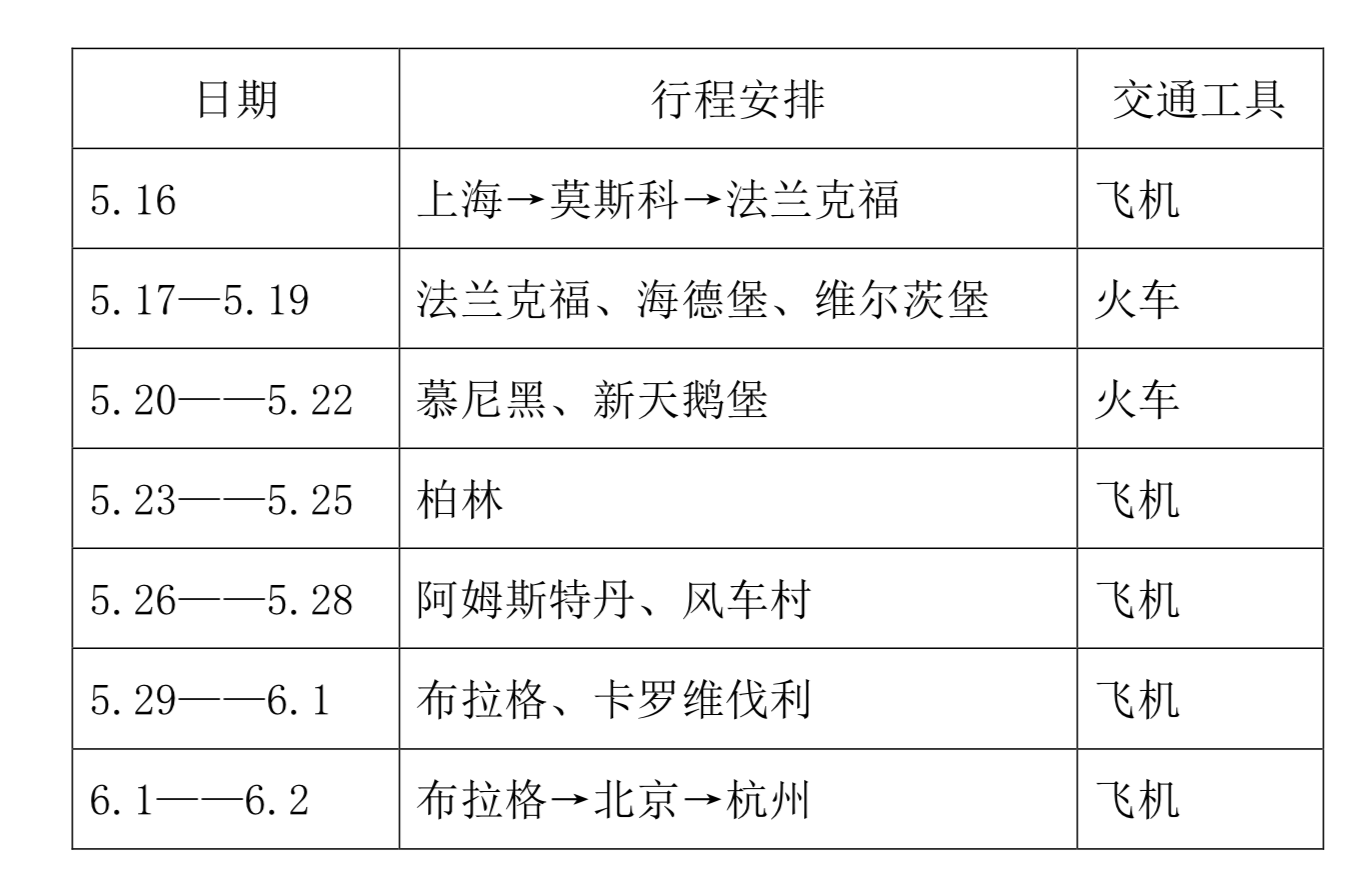 | 日期 | 行程安排 | 交通工具 |
|---|---|---|
| 5.16 | 上海→莫斯科→法兰克福 | 飞机 |
| 5.17—5.19 | 法兰克福、海德堡、维尔茨堡 | 火车 |
| 5.20——5.22 | 慕尼黑、新天鹅堡 | 火车 |
| 5.23——5.25 | 柏林 | 飞机 |
| 5.26——5.28 | 阿姆斯特丹、风车村 | 飞机 |
| 5.29——6.1 | 布拉格、卡罗维伐利 | 飞机 |
| 6.1——6.2 | 布拉格→北京→杭州 | 飞机 |